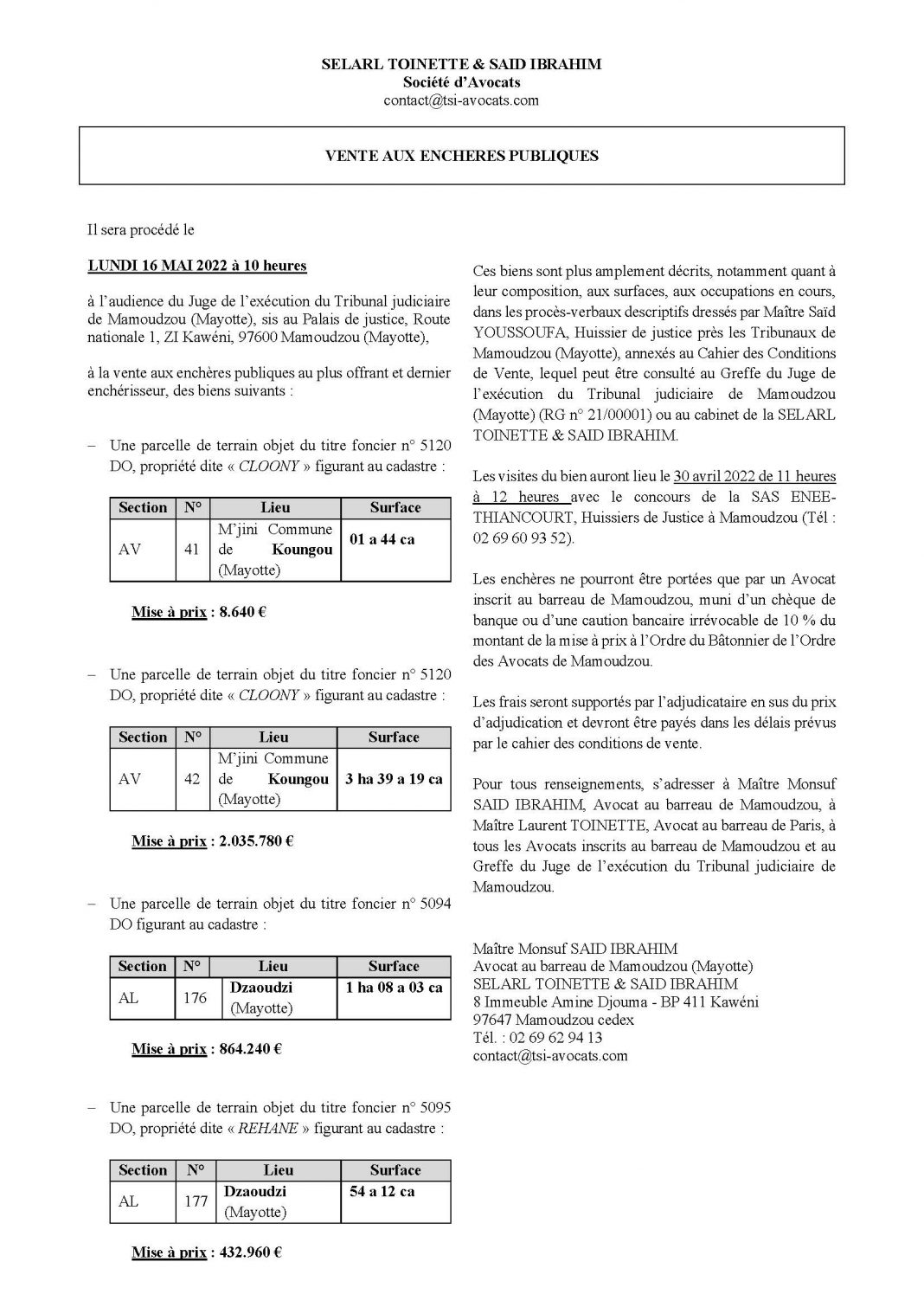 SELARL TOINETTE & SAID IBRAHIM
Société d'Avocats
contact@tsi-avocats.com

VENTE AUX ENCHERES PUBLIQUES

Il sera procédé le

LUNDI 16 MAI 2022 à 10 heures

à l'audience du Juge de l'exécution du Tribunal judiciaire de Mamoudzou (Mayotte), sis au Palais de justice, Route nationale 1, ZI Kawéni, 97600 Mamoudzou (Mayotte),

à la vente aux enchères publiques au plus offrant et dernier enchérisseur, des biens suivants :

– Une parcelle de terrain objet du titre foncier n° 5120 DO, propriété dite « CLOONY » figurant au cadastre :

| Section | N° | Lieu | Surface |
|---|---|---|---|
| AV | 41 | M'jini Commune de Koungou (Mayotte) | 01 a 44 ca |

Mise à prix : 8.640 €

– Une parcelle de terrain objet du titre foncier n° 5120 DO, propriété dite « CLOONY » figurant au cadastre :

| Section | N° | Lieu | Surface |
|---|---|---|---|
| AV | 42 | M'jini Commune de Koungou (Mayotte) | 3 ha 39 a 19 ca |

Mise à prix : 2.035.780 €

– Une parcelle de terrain objet du titre foncier n° 5094 DO figurant au cadastre :

| Section | N° | Lieu | Surface |
|---|---|---|---|
| AL | 176 | Dzaoudzi (Mayotte) | 1 ha 08 a 03 ca |

Mise à prix : 864.240 €

– Une parcelle de terrain objet du titre foncier n° 5095 DO, propriété dite « REHANE » figurant au cadastre :

| Section | N° | Lieu | Surface |
|---|---|---|---|
| AL | 177 | Dzaoudzi (Mayotte) | 54 a 12 ca |

Mise à prix : 432.960 €

Ces biens sont plus amplement décrits, notamment quant à leur composition, aux surfaces, aux occupations en cours, dans les procès-verbaux descriptifs dressés par Maître Saïd YOUSSOUFA, Huissier de justice près les Tribunaux de Mamoudzou (Mayotte), annexés au Cahier des Conditions de Vente, lequel peut être consulté au Greffe du Juge de l'exécution du Tribunal judiciaire de Mamoudzou (Mayotte) (RG n° 21/00001) ou au cabinet de la SELARL TOINETTE & SAID IBRAHIM.

Les visites du bien auront lieu le 30 avril 2022 de 11 heures à 12 heures avec le concours de la SAS ENEE-THIANCOURT, Huissiers de Justice à Mamoudzou (Tél : 02 69 60 93 52).

Les enchères ne pourront être portées que par un Avocat inscrit au barreau de Mamoudzou, muni d'un chèque de banque ou d'une caution bancaire irrévocable de 10 % du montant de la mise à prix à l'Ordre du Bâtonnier de l'Ordre des Avocats de Mamoudzou.

Les frais seront supportés par l'adjudicataire en sus du prix d'adjudication et devront être payés dans les délais prévus par le cahier des conditions de vente.

Pour tous renseignements, s'adresser à Maître Monsuf SAID IBRAHIM, Avocat au barreau de Mamoudzou, à Maître Laurent TOINETTE, Avocat au barreau de Paris, à tous les Avocats inscrits au barreau de Mamoudzou et au Greffe du Juge de l'exécution du Tribunal judiciaire de Mamoudzou.

Maître Monsuf SAID IBRAHIM
Avocat au barreau de Mamoudzou (Mayotte)
SELARL TOINETTE & SAID IBRAHIM
8 Immeuble Amine Djouma - BP 411 Kawéni
97647 Mamoudzou cedex
Tél. : 02 69 62 94 13
contact@tsi-avocats.com